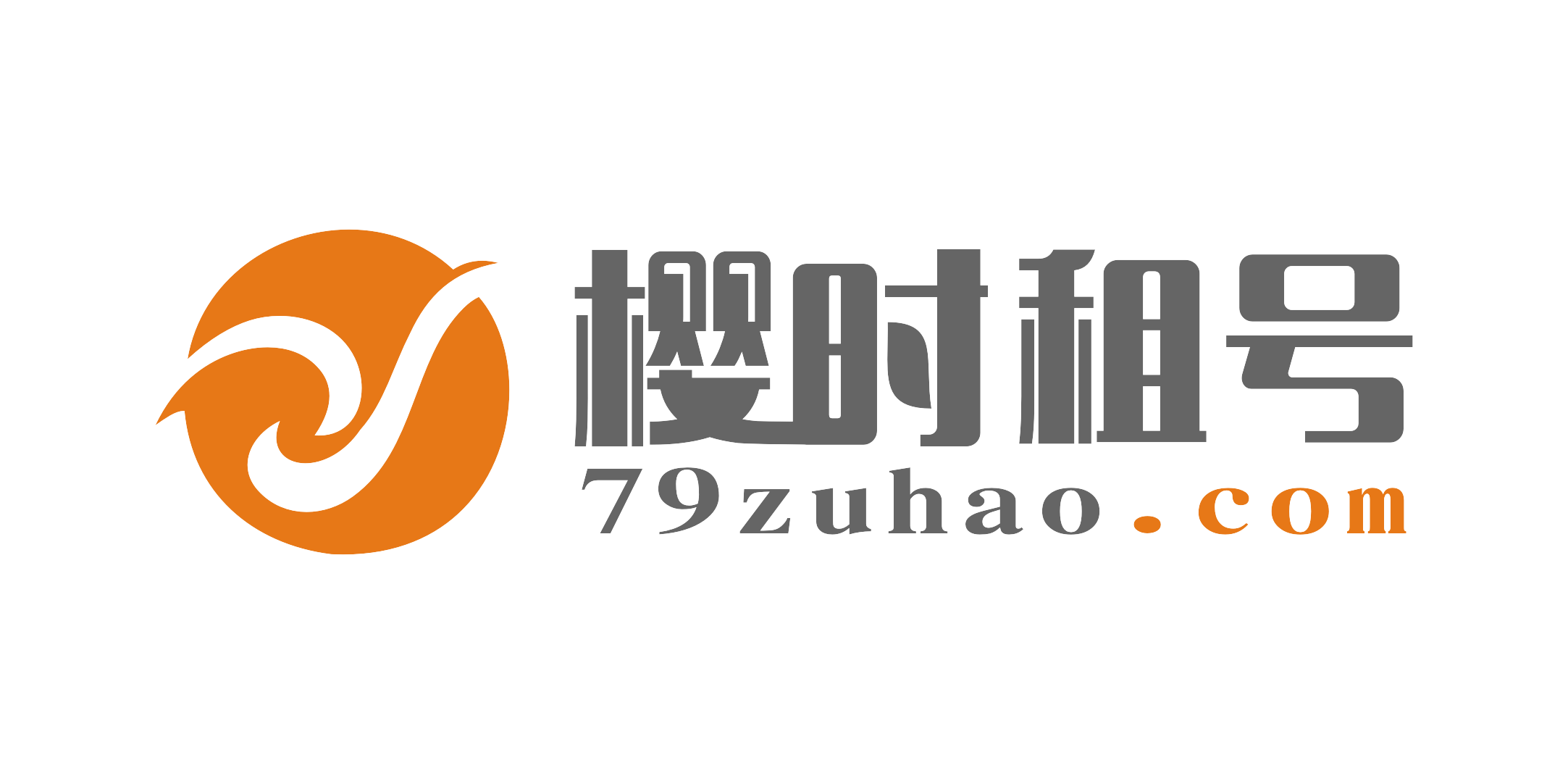 樱时租号
79zuhao.com